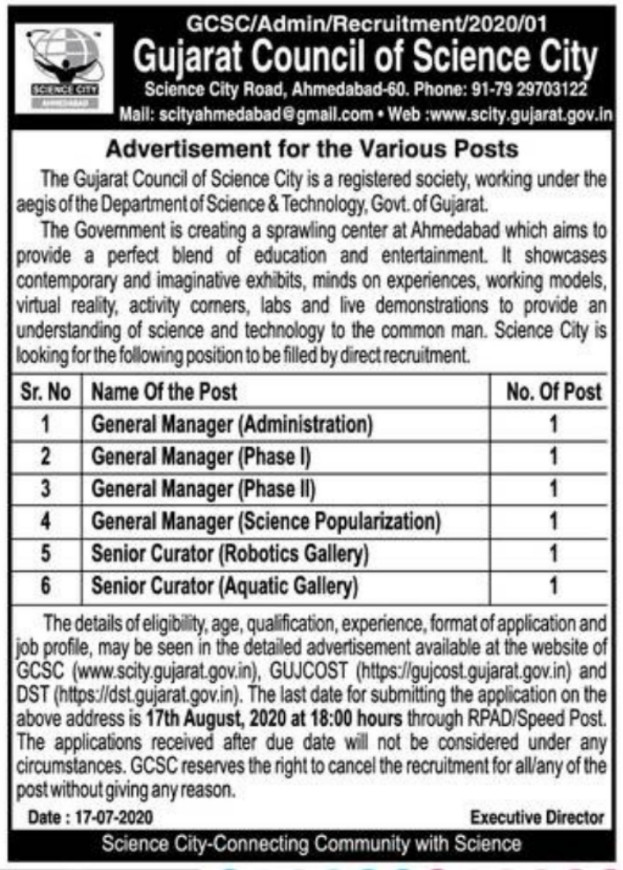 SCIENCE CITY
AHMEDABAD

GCSC/Admin/Recruitment/2020/01
Gujarat Council of Science City
Science City Road, Ahmedabad-60. Phone: 91-79 29703122
Mail: scityahmedabad@gmail.com • Web :www.scity.gujarat.gov.in

Advertisement for the Various Posts

The Gujarat Council of Science City is a registered society, working under the aegis of the Department of Science & Technology, Govt. of Gujarat.

The Government is creating a sprawling center at Ahmedabad which aims to provide a perfect blend of education and entertainment. It showcases contemporary and imaginative exhibits, minds on experiences, working models, virtual reality, activity corners, labs and live demonstrations to provide an understanding of science and technology to the common man. Science City is looking for the following position to be filled by direct recruitment.

| Sr. No | Name Of the Post | No. Of Post |
|---|---|---|
| 1 | General Manager (Administration) | 1 |
| 2 | General Manager (Phase I) | 1 |
| 3 | General Manager (Phase II) | 1 |
| 4 | General Manager (Science Popularization) | 1 |
| 5 | Senior Curator (Robotics Gallery) | 1 |
| 6 | Senior Curator (Aquatic Gallery) | 1 |

The details of eligibility, age, qualification, experience, format of application and job profile, may be seen in the detailed advertisement available at the website of GCSC (www.scity.gujarat.gov.in), GUJCOST (https://gujcost.gujarat.gov.in) and DST (https://dst.gujarat.gov.in). The last date for submitting the application on the above address is 17th August, 2020 at 18:00 hours through RPAD/Speed Post. The applications received after due date will not be considered under any circumstances. GCSC reserves the right to cancel the recruitment for all/any of the post without giving any reason.

Date : 17-07-2020

Executive Director

Science City-Connecting Community with Science